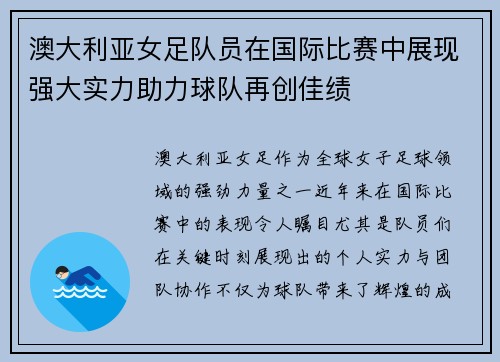 澳大利亚女足队员在国际比赛中展现强大实力助力球队再创佳绩

澳大利亚女足作为全球女子足球领域的强劲力量之一近年来在国际比赛中的表现令人瞩目尤其是队员们在关键时刻展现出的个人实力与团队协作不仅为球队带来了辉煌的成